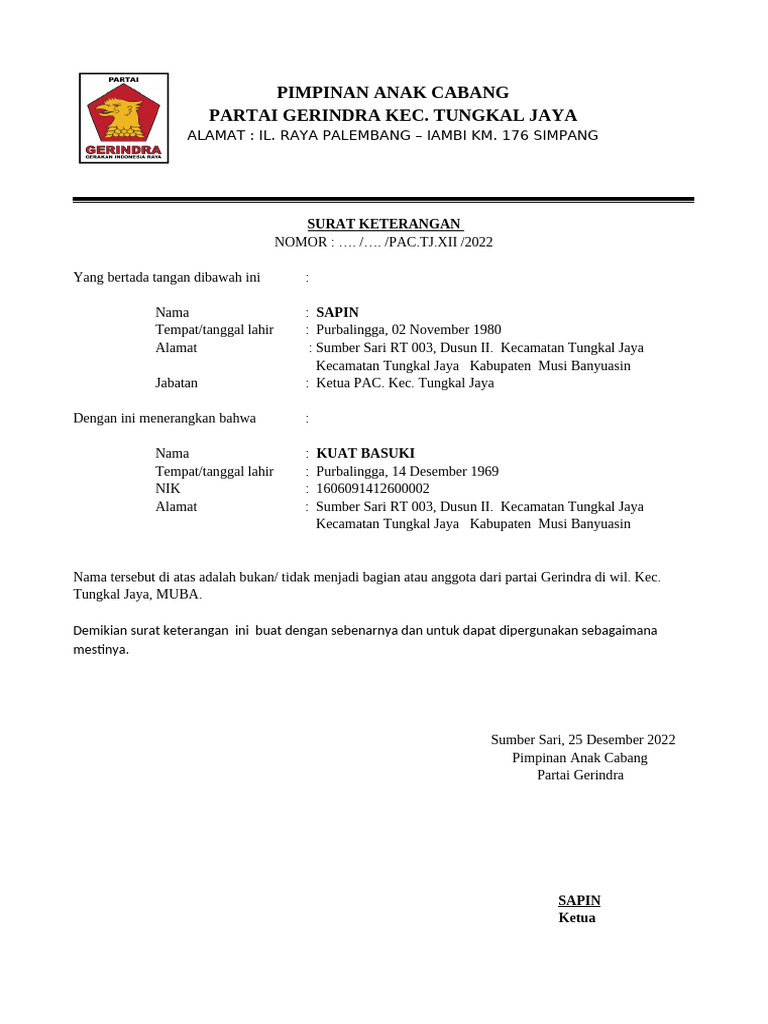 PARTAI
GERINDRA
GERAKAN INDONESIA RAYA

PIMPINAN ANAK CABANG
PARTAI GERINDRA KEC. TUNGKAL JAYA
ALAMAT : IL. RAYA PALEMBANG – IAMBI KM. 176 SIMPANG

SURAT KETERANGAN
NOMOR : …. /…. /PAC.TJ.XII /2022

Yang bertada tangan dibawah ini :

Nama : SAPIN
Tempat/tanggal lahir : Purbalingga, 02 November 1980
Alamat : Sumber Sari RT 003, Dusun II. Kecamatan Tungkal Jaya Kecamatan Tungkal Jaya Kabupaten Musi Banyuasin
Jabatan : Ketua PAC. Kec. Tungkal Jaya

Dengan ini menerangkan bahwa :

Nama : KUAT BASUKI
Tempat/tanggal lahir : Purbalingga, 14 Desember 1969
NIK : 1606091412600002
Alamat : Sumber Sari RT 003, Dusun II. Kecamatan Tungkal Jaya Kecamatan Tungkal Jaya Kabupaten Musi Banyuasin

Nama tersebut di atas adalah bukan/ tidak menjadi bagian atau anggota dari partai Gerindra di wil. Kec. Tungkal Jaya, MUBA.

Demikian surat keterangan ini buat dengan sebenarnya dan untuk dapat dipergunakan sebagaimana mestinya.

Sumber Sari, 25 Desember 2022
Pimpinan Anak Cabang
Partai Gerindra

SAPIN
Ketua